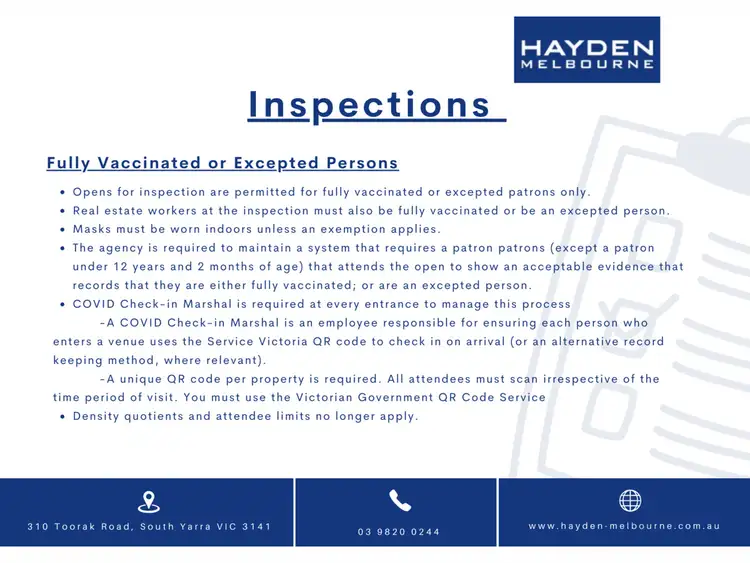 HAYDEN
MELBOURNE

Inspections

Fully Vaccinated or Excepted Persons

- Opens for inspection are permitted for fully vaccinated or excepted patrons only.
- Real estate workers at the inspection must also be fully vaccinated or be an excepted person.
- Masks must be worn indoors unless an exemption applies.
- The agency is required to maintain a system that requires a patron patrons (except a patron under 12 years and 2 months of age) that attends the open to show an acceptable evidence that records that they are either fully vaccinated; or are an excepted person.
- COVID Check-in Marshal is required at every entrance to manage this process

-A COVID Check-in Marshal is an employee responsible for ensuring each person who enters a venue uses the Service Victoria QR code to check in on arrival (or an alternative record keeping method, where relevant).

-A unique QR code per property is required. All attendees must scan irrespective of the time period of visit. You must use the Victorian Government QR Code Service

- Density quotients and attendee limits no longer apply.

310 Toorak Road, South Yarra VIC 3141

03 9820 0244

www.hayden-melbourne.com.au